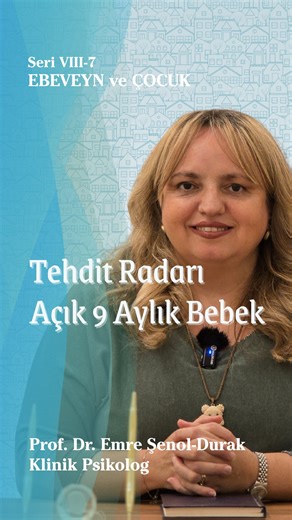 Seri VIII-7
EBEVEYN ve ÇOCUK

Tehdit Radarı
Açık 9 Aylık Bebek

Prof. Dr. Emre Şenol-Durak
Klinik Psikolog